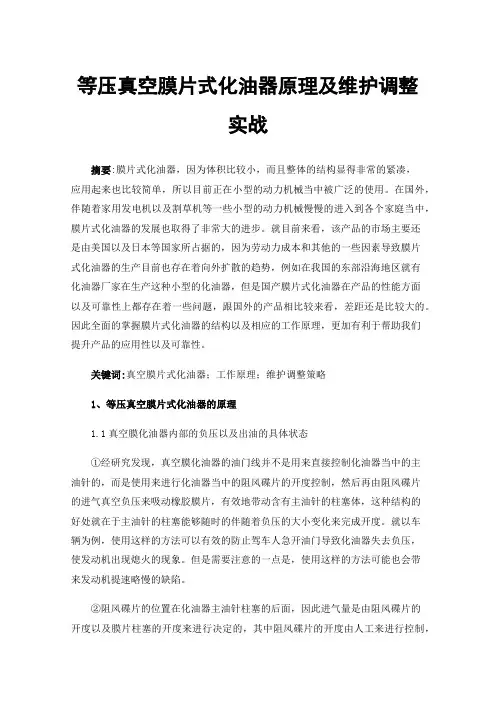 等压真空膜片式化油器原理及维护调整实战

摘要：膜片式化油器，因为体积比较小，而且整体的结构显得非常的紧凑，应用起来也比较简单，所以目前正在小型的动力机械当中被广泛的使用。在国外，伴随着家用发电机以及割草机等一些小型的动力机械慢慢的进入到各个家庭当中，膜片式化油器的发展也取得了非常大的进步。就目前来看，该产品的市场主要还是由美国以及日本等国家所占据的，因为劳动力成本和其他的一些因素导致膜片式化油器的生产目前也存在着向外扩散的趋势，例如在我国的东部沿海地区就有化油器厂家在生产这种小型的化油器，但是国产膜片式化油器在产品的性能方面以及可靠性上都存在着一些问题，跟国外的产品相比较来看，差距还是比较大的。因此全面的掌握膜片式化油器的结构以及相应的工作原理，更加有利于帮助我们提升产品的应用性以及可靠性。

关键词：真空膜片式化油器；工作原理；维护调整策略

1、等压真空膜片式化油器的原理

1.1 真空膜化油器内部的负压以及出油的具体状态

①经研究发现，真空膜化油器的油门线并不是用来直接控制化油器当中的主油针的，而是使用来进行化油器当中的阻风碟片的开度控制，然后再由阻风碟片的进气真空负压来吸动橡胶膜片，有效地带动含有主油针的柱塞体，这种结构的好处就在于主油针的柱塞能够随时的伴随着负压的大小变化来完成开度。就以车辆为例，使用这样的方法可以有效的防止驾车人急开油门导致化油器失去负压，使发动机出现熄火的现象。但是需要注意的一点是，使用这样的方法可能也会带来发动机提速略慢的缺陷。

②阻风碟片的位置在化油器主油针柱塞的后面，因此进气量是由阻风碟片的开度以及膜片柱塞的开度来进行决定的，其中阻风碟片的开度由人工来进行控制，